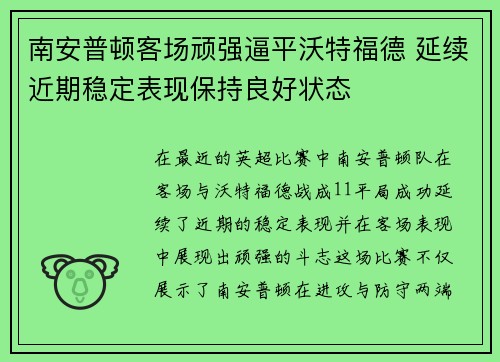 南安普顿客场顽强逼平沃特福德 延续近期稳定表现保持良好状态

在最近的英超比赛中南安普顿队在客场与沃特福德战成11平局成功延续了近期的稳定表现并在客场表现中展现出顽强的斗志这场比赛不仅展示了南安普顿在进攻与防守两端